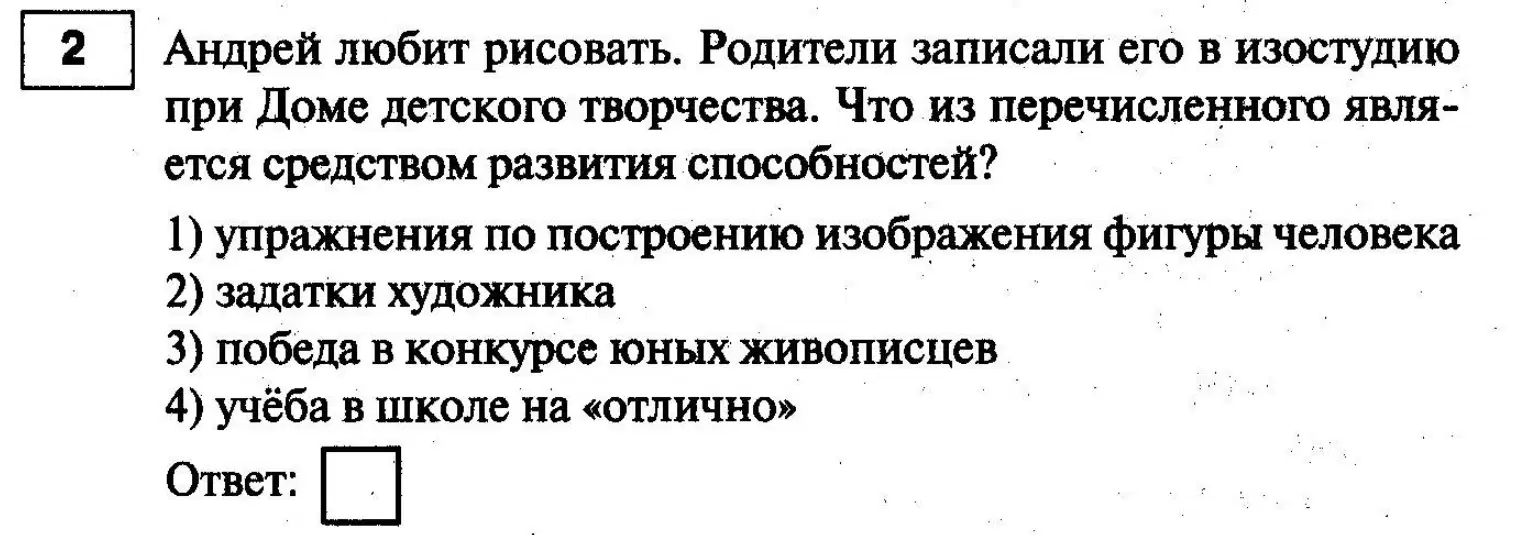 2

Андрей любит рисовать. Родители записали его в изостудию при Доме детского творчества. Что из перечисленного является средством развития способностей?

1) упражнения по построению изображения фигуры человека
2) задатки художника
3) победа в конкурсе юных живописцев
4) учёба в школе на «отлично»

Ответ: ☐